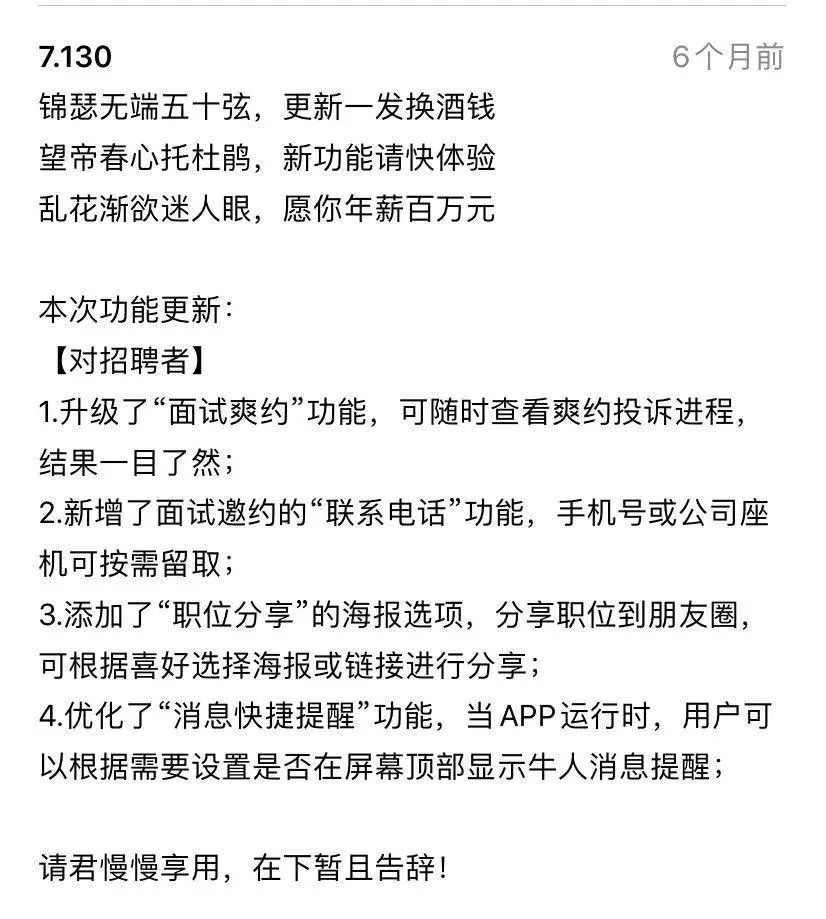 7.130

6个月前

锦瑟无端五十弦，更新一发换酒钱
望帝春心托杜鹃，新功能请快体验
乱花渐欲迷人眼，愿你年薪百万元

本次功能更新：
【对招聘者】
1.升级了“面试爽约”功能，可随时查看爽约投诉进程，结果一目了然；
2.新增了面试邀约的“联系电话”功能，手机号或公司座机可按需留取；
3.添加了“职位分享”的海报选项，分享职位到朋友圈，可根据喜好选择海报或链接进行分享；
4.优化了“消息快捷提醒”功能，当APP运行时，用户可以根据需要设置是否在屏幕顶部显示牛人消息提醒；

请君慢慢享用，在下暂且告辞！